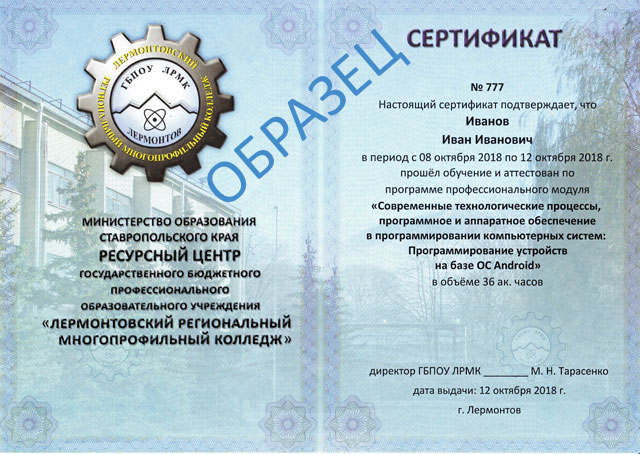 ЛЕРМОНТОВСКИЙ РЕГИОНАЛЬНЫЙ МНОГОПРОФИЛЬНЫЙ КОЛЛЕДЖ
ГБПОУ ЛРМК
ЛЕРМОНТОВ

ОБРАЗЕЦ

МИНИСТЕРСТВО ОБРАЗОВАНИЯ СТАВРОПОЛЬСКОГО КРАЯ
РЕСУРСНЫЙ ЦЕНТР
ГОСУДАРСТВЕННОГО БЮДЖЕТНОГО ПРОФЕССИОНАЛЬНОГО ОБРАЗОВАТЕЛЬНОГО УЧРЕЖДЕНИЯ
«ЛЕРМОНТОВСКИЙ РЕГИОНАЛЬНЫЙ МНОГОПРОФИЛЬНЫЙ КОЛЛЕДЖ»

СЕРТИФИКАТ

№ 777

Настоящий сертификат подтверждает, что

Иванов
Иван Иванович

в период с 08 октября 2018 по 12 октября 2018 г. прошёл обучение и аттестован по программе профессионального модуля

«Современные технологические процессы, программное и аппаратное обеспечение в программировании компьютерных систем: Программирование устройств на базе ОС Android»

в объёме 36 ак. часов

директор ГБПОУ ЛРМК ________ М. Н. Тарасенко

дата выдачи: 12 октября 2018 г.

г. Лермонтов